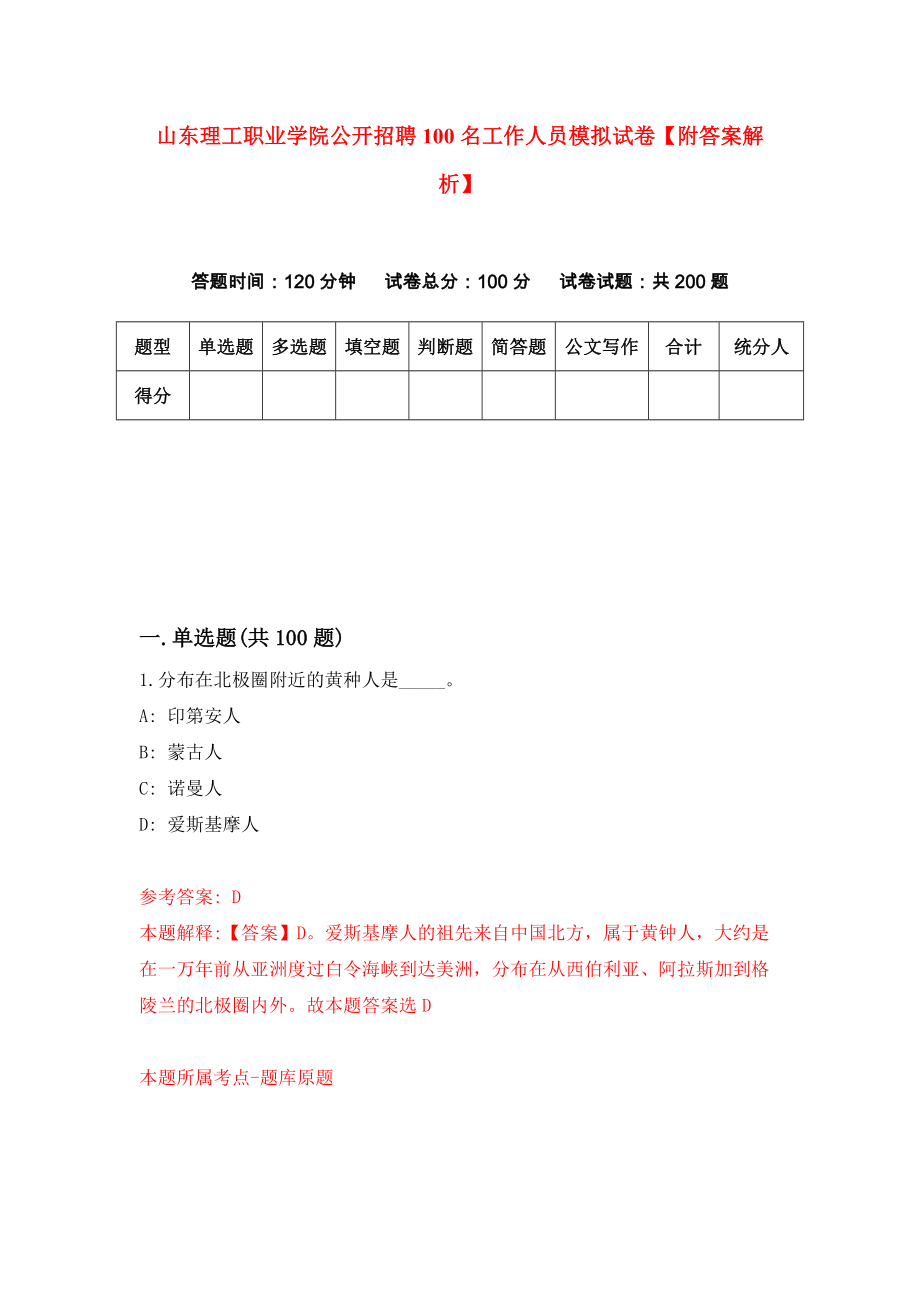 山东理工职业学院公开招聘100名工作人员模拟试卷【附答案解析】

答题时间：120分钟　试卷总分：100分　试卷试题：共200题

| 题型 | 单选题 | 多选题 | 填空题 | 判断题 | 简答题 | 公文写作 | 合计 | 统分人 |
|---|---|---|---|---|---|---|---|---|
| 得分 | | | | | | | | |

一.单选题(共100题)

1.分布在北极圈附近的黄种人是_____。

A: 印第安人

B: 蒙古人

C: 诺曼人

D: 爱斯基摩人

参考答案: D

本题解释:【答案】D。爱斯基摩人的祖先来自中国北方，属于黄钟人，大约是在一万年前从亚洲度过白令海峡到达美洲，分布在从西伯利亚、阿拉斯加到格陵兰的北极圈内外。故本题答案选D

本题所属考点-题库原题